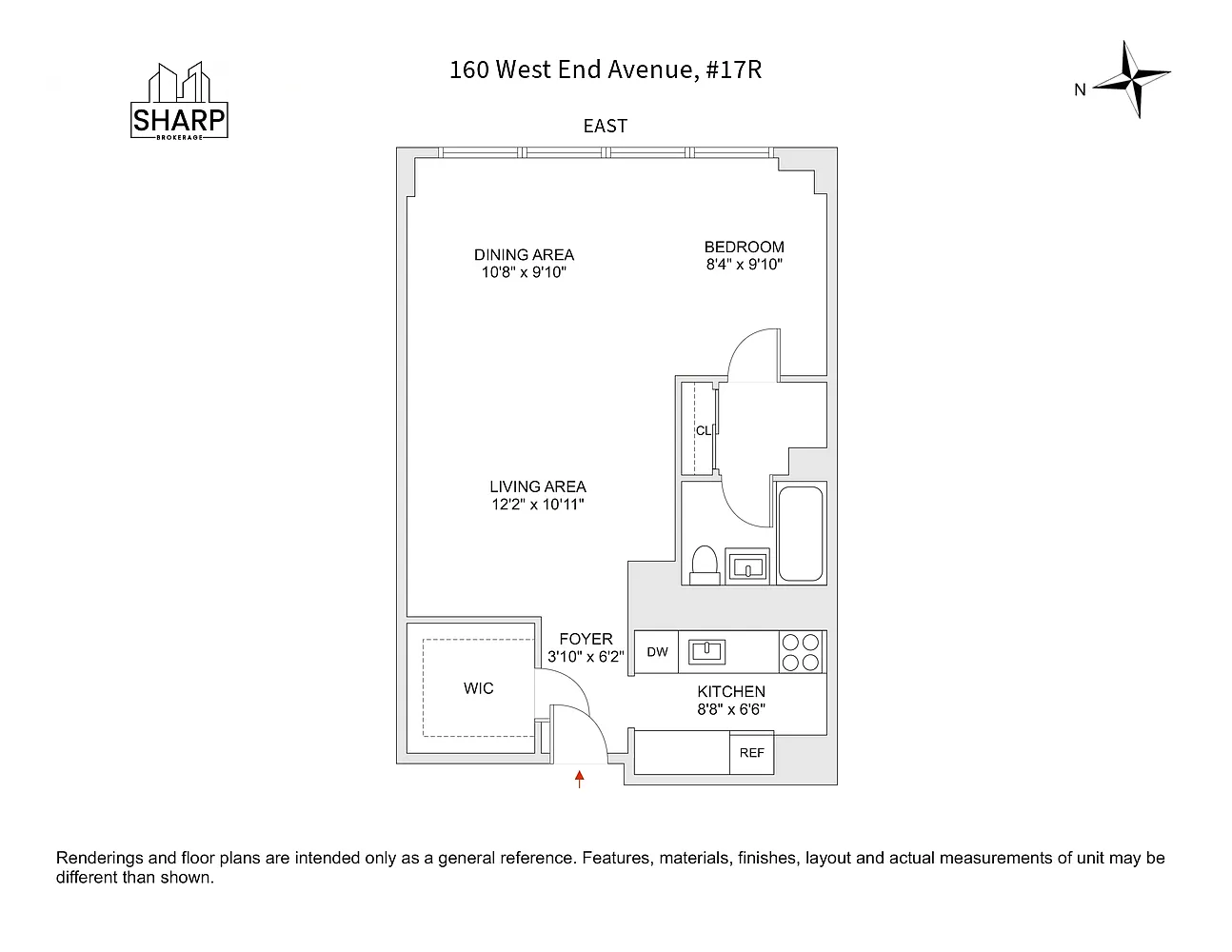 SHARP
BROKERAGE

160 West End Avenue, #17R

N

EAST

DINING AREA
10'8" x 9'10"

BEDROOM
8'4" x 9'10"

CL

LIVING AREA
12'2" x 10'11"

FOYER
3'10" x 6'2"

DW

WIC

KITCHEN
8'8" x 6'6"

REF

Renderings and floor plans are intended only as a general reference. Features, materials, finishes, layout and actual measurements of unit may be different than shown.